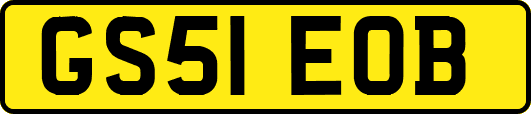 GS51 EOB